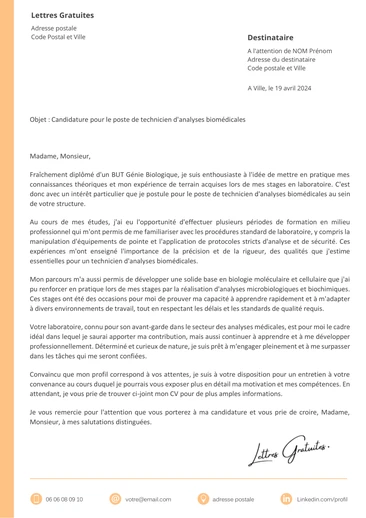 Lettres Gratuites
Adresse postale
Code Postal et Ville

Destinataire
A l'attention de NOM Prénom
Adresse du destinataire
Code postale et Ville

A Ville, le 19 avril 2024

Objet : Candidature pour le poste de technicien d'analyses biomédicales

Madame, Monsieur,

Fraîchement diplômé d'un BUT Génie Biologique, je suis enthousiaste à l'idée de mettre en pratique mes connaissances théoriques et mon expérience de terrain acquises lors de mes stages en laboratoire. C'est donc avec un intérêt particulier que je postule pour le poste de technicien d'analyses biomédicales au sein de votre structure.

Au cours de mes études, j'ai eu l'opportunité d'effectuer plusieurs périodes de formation en milieu professionnel qui m'ont permis de me familiariser avec les procédures standard de laboratoire, y compris la manipulation d'équipements de pointe et l'application de protocoles stricts d'analyse et de sécurité. Ces expériences m'ont enseigné l'importance de la précision et de la rigueur, des qualités que j'estime essentielles pour un technicien d'analyses biomédicales.

Mon parcours m'a aussi permis de développer une solide base en biologie moléculaire et cellulaire que j'ai pu renforcer en pratique lors de mes stages par la réalisation d'analyses microbiologiques et biochimiques. Ces stages ont été des occasions pour moi de prouver ma capacité à apprendre rapidement et à m'adapter à divers environnements de travail, tout en respectant les délais et les standards de qualité requis.

Votre laboratoire, connu pour son avant-garde dans le secteur des analyses médicales, est pour moi le cadre idéal dans lequel je saurai apporter ma contribution, mais aussi continuer à apprendre et à me développer professionnellement. Déterminé et curieux de nature, je suis prêt à m'engager pleinement et à me surpasser dans les tâches qui me seront confiées.

Convaincu que mon profil correspond à vos attentes, je suis à votre disposition pour un entretien à votre convenance au cours duquel je pourrais vous exposer plus en détail ma motivation et mes compétences. En attendant, je vous prie de trouver ci-joint mon CV pour de plus amples informations.

Je vous remercie pour l'attention que vous porterez à ma candidature et vous prie de croire, Madame, Monsieur, à mes salutations distinguées.

Lettres Gratuites.

06 06 08 09 10
votre@email.com
adresse postale
Linkedin.com/profil